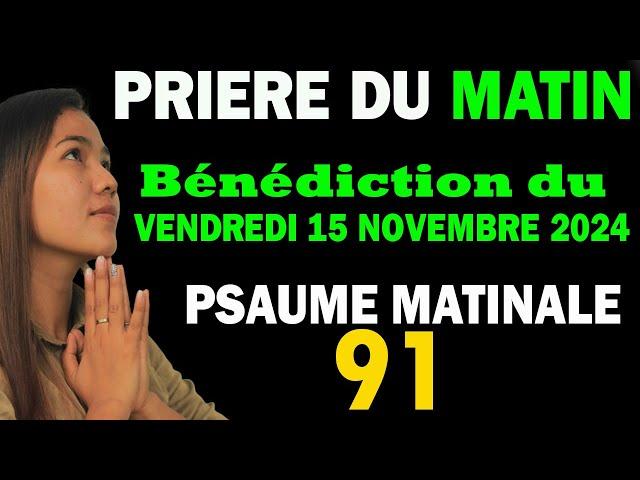 PRIERE DU MATIN

Bénédiction du
VENDREDI 15 NOVEMBRE 2024

PSAUME MATINALE
91